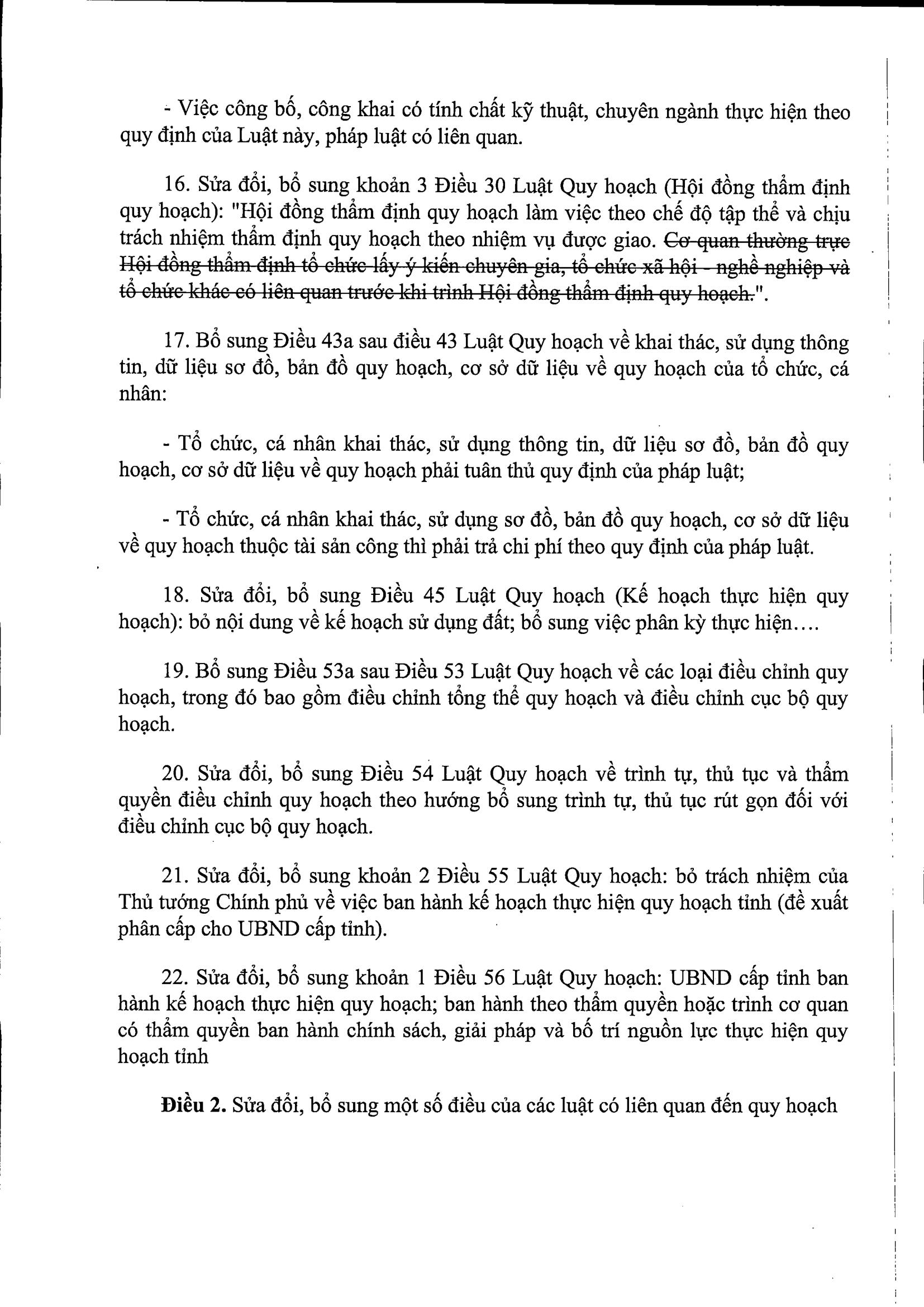 - Việc công bố, công khai có tính chất kỹ thuật, chuyên ngành thực hiện theo quy định của Luật này, pháp luật có liên quan.

16. Sửa đổi, bổ sung khoản 3 Điều 30 Luật Quy hoạch (Hội đồng thẩm định quy hoạch): "Hội đồng thẩm định quy hoạch làm việc theo chế độ tập thể và chịu trách nhiệm thẩm định quy hoạch theo nhiệm vụ được giao. Cơ quan thường trực Hội đồng thẩm định tổ chức lấy ý kiến chuyên gia, tổ chức xã hội - nghề nghiệp và tổ chức khác có liên quan trước khi trình Hội đồng thẩm định quy hoạch.".

17. Bổ sung Điều 43a sau điều 43 Luật Quy hoạch về khai thác, sử dụng thông tin, dữ liệu sơ đồ, bản đồ quy hoạch, cơ sở dữ liệu về quy hoạch của tổ chức, cá nhân:

- Tổ chức, cá nhân khai thác, sử dụng thông tin, dữ liệu sơ đồ, bản đồ quy hoạch, cơ sở dữ liệu về quy hoạch phải tuân thủ quy định của pháp luật;

- Tổ chức, cá nhân khai thác, sử dụng sơ đồ, bản đồ quy hoạch, cơ sở dữ liệu về quy hoạch thuộc tài sản công thì phải trả chi phí theo quy định của pháp luật.

18. Sửa đổi, bổ sung Điều 45 Luật Quy hoạch (Kế hoạch thực hiện quy hoạch): bỏ nội dung về kế hoạch sử dụng đất; bổ sung việc phân kỳ thực hiện....

19. Bổ sung Điều 53a sau Điều 53 Luật Quy hoạch về các loại điều chỉnh quy hoạch, trong đó bao gồm điều chỉnh tổng thể quy hoạch và điều chỉnh cục bộ quy hoạch.

20. Sửa đổi, bổ sung Điều 54 Luật Quy hoạch về trình tự, thủ tục và thẩm quyền điều chỉnh quy hoạch theo hướng bổ sung trình tự, thủ tục rút gọn đối với điều chỉnh cục bộ quy hoạch.

21. Sửa đổi, bổ sung khoản 2 Điều 55 Luật Quy hoạch: bỏ trách nhiệm của Thủ tướng Chính phủ về việc ban hành kế hoạch thực hiện quy hoạch tỉnh (đề xuất phân cấp cho UBND cấp tỉnh).

22. Sửa đổi, bổ sung khoản 1 Điều 56 Luật Quy hoạch: UBND cấp tỉnh ban hành kế hoạch thực hiện quy hoạch; ban hành theo thẩm quyền hoặc trình cơ quan có thẩm quyền ban hành chính sách, giải pháp và bố trí nguồn lực thực hiện quy hoạch tỉnh

**Điều 2.** Sửa đổi, bổ sung một số điều của các luật có liên quan đến quy hoạch